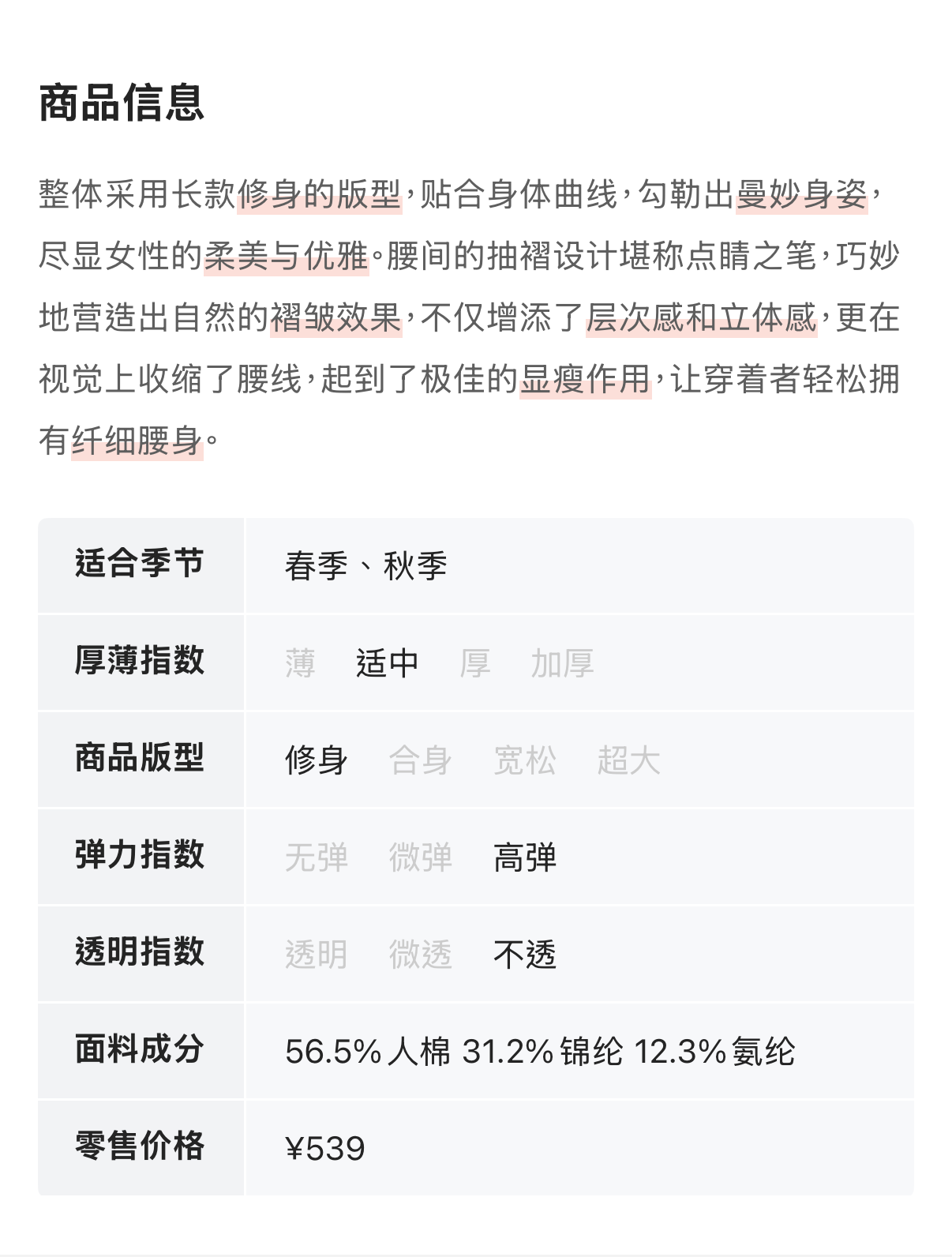 商品信息

整体采用长款修身的版型，贴合身体曲线，勾勒出曼妙身姿，尽显女性的柔美与优雅。腰间的抽褶设计堪称点睛之笔，巧妙地营造出自然的褶皱效果，不仅增添了层次感和立体感，更在视觉上收缩了腰线，起到了极佳的显瘦作用，让穿着者轻松拥有纤细腰身。

| 适合季节 | 春季、秋季 |
|---|---|
| 厚薄指数 | 薄 适中 厚 加厚 |
| 商品版型 | 修身 合身 宽松 超大 |
| 弹力指数 | 无弹 微弹 高弹 |
| 透明指数 | 透明 微透 不透 |
| 面料成分 | 56.5% 人棉 31.2% 锦纶 12.3% 氨纶 |
| 零售价格 | ¥539 |